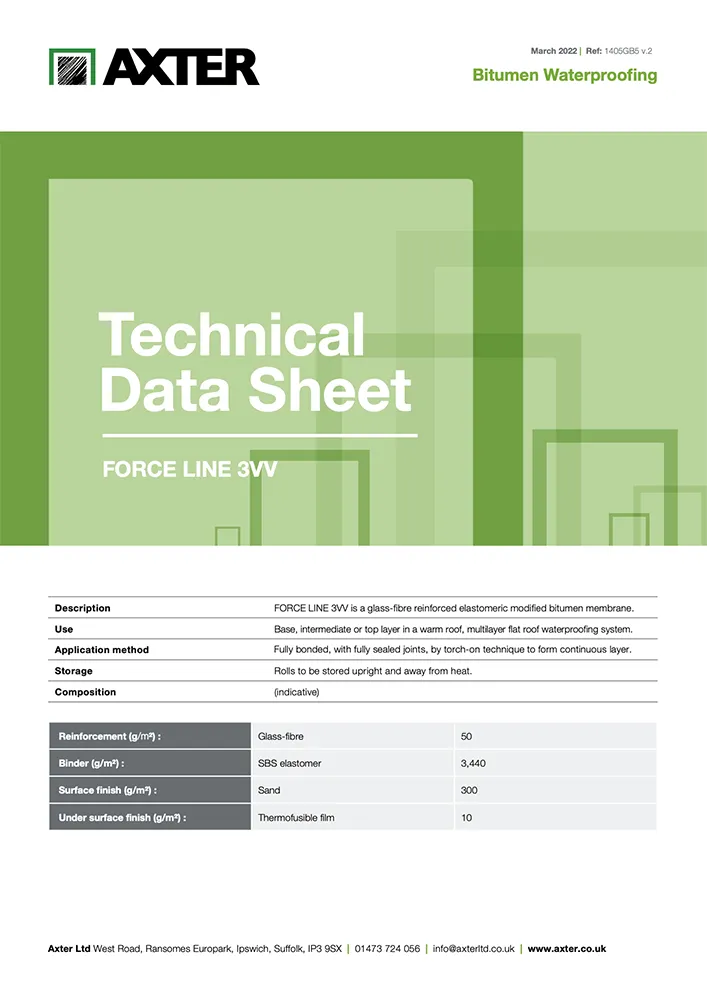 AXTER

March 2022 | Ref: 1405GB5 v.2

Bitumen Waterproofing

Technical Data Sheet

FORCE LINE 3VV

| Description | FORCE LINE 3VV is a glass-fibre reinforced elastomeric modified bitumen membrane. |
|---|---|
| Use | Base, intermediate or top layer in a warm roof, multilayer flat roof waterproofing system. |
| Application method | Fully bonded, with fully sealed joints, by torch-on technique to form continuous layer. |
| Storage | Rolls to be stored upright and away from heat. |
| Composition | (indicative) |

| Reinforcement (g/m²) : | Glass-fibre | 50 |
|---|---|---|
| Binder (g/m²) : | SBS elastomer | 3,440 |
| Surface finish (g/m²) : | Sand | 300 |
| Under surface finish (g/m²) : | Thermofusible film | 10 |

Axter Ltd West Road, Ransomes Europark, Ipswich, Suffolk, IP3 9SX | 01473 724 056 | info@axterltd.co.uk | www.axter.co.uk